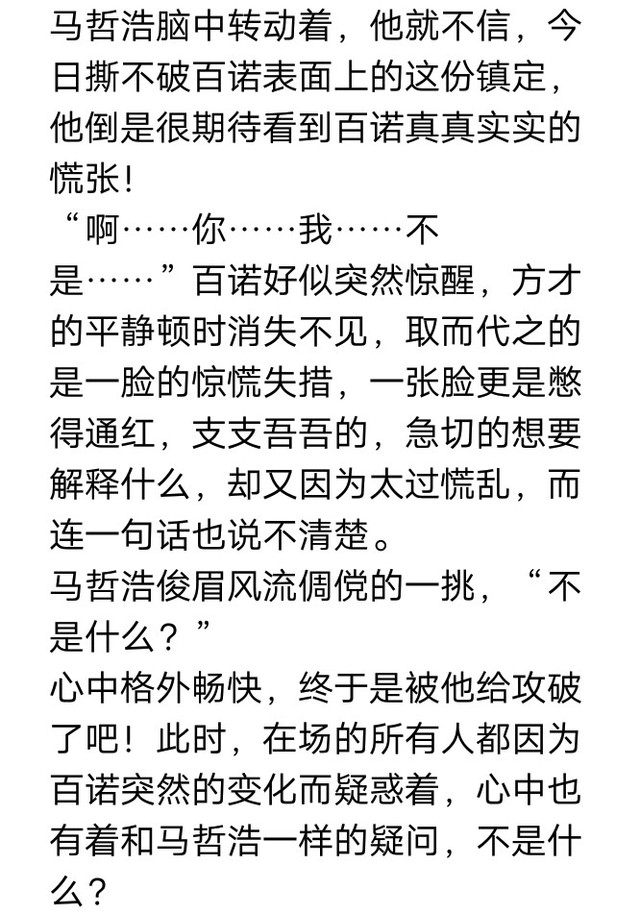 马哲浩脑中转动着，他就不信，今日撕不破百诺表面上的这份镇定，他倒是很期待看到百诺真真实实的慌张！
“啊……你……我……不是……”百诺好似突然惊醒，方才的平静顿时消失不见，取而代之的是一脸的惊慌失措，一张脸更是憋得通红，支支吾吾的，急切的想要解释什么，却又因为太过慌乱，而连一句话也说不清楚。
马哲浩俊眉风流倜傥的一挑，“不是什么？”
心中格外畅快，终于是被他给攻破了吧！此时，在场的所有人都因为百诺突然的变化而疑惑着，心中也有着和马哲浩一样的疑问，不是什么？